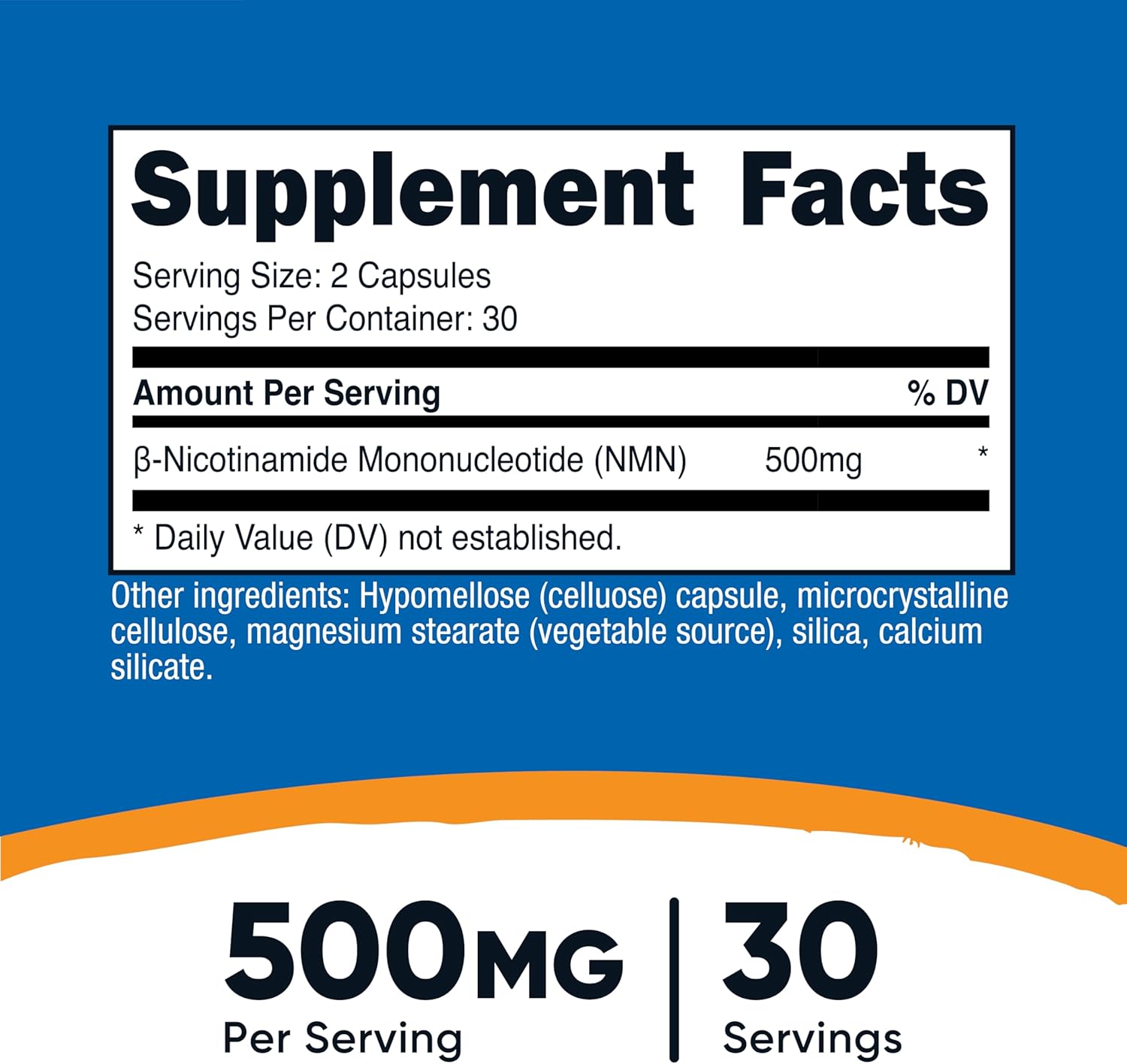 Supplement Facts

Serving Size: 2 Capsules
Servings Per Container: 30

| Amount Per Serving | | % DV |
|---|---|---|
| β-Nicotinamide Mononucleotide (NMN) | 500mg | * |

* Daily Value (DV) not established.

Other ingredients: Hypomellose (celluose) capsule, microcrystalline cellulose, magnesium stearate (vegetable source), silica, calcium silicate.

500MG
Per Serving

30
Servings